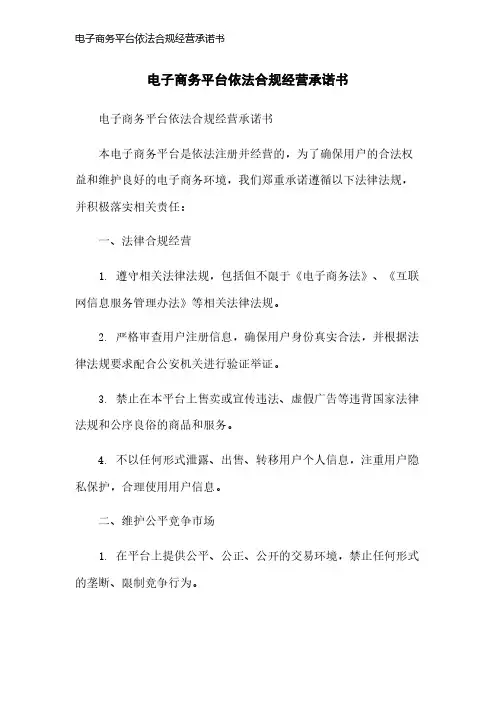 电子商务平台依法合规经营承诺书

电子商务平台依法合规经营承诺书

电子商务平台依法合规经营承诺书

本电子商务平台是依法注册并经营的，为了确保用户的合法权益和维护良好的电子商务环境，我们郑重承诺遵循以下法律法规，并积极落实相关责任：

一、法律合规经营

1. 遵守相关法律法规，包括但不限于《电子商务法》、《互联网信息服务管理办法》等相关法律法规。

2. 严格审查用户注册信息，确保用户身份真实合法，并根据法律法规要求配合公安机关进行验证举证。

3. 禁止在本平台上售卖或宣传违法、虚假广告等违背国家法律法规和公序良俗的商品和服务。

4. 不以任何形式泄露、出售、转移用户个人信息，注重用户隐私保护，合理使用用户信息。

二、维护公平竞争市场

1. 在平台上提供公平、公正、公开的交易环境，禁止任何形式的垄断、限制竞争行为。